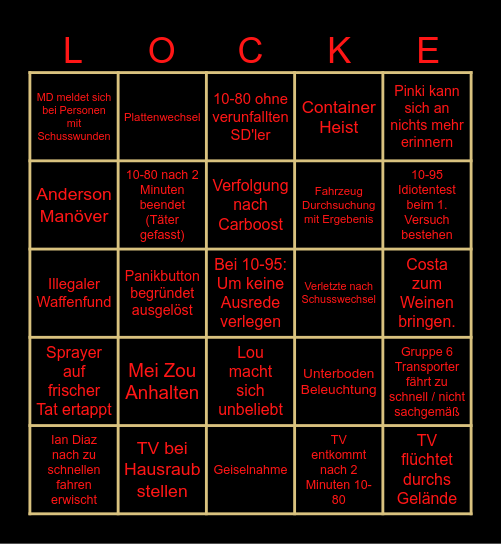 | L | O | C | K | E |
|---|---|---|---|---|
| MD meldet sich bei Personen mit Schusswunden | Plattenwechsel | 10-80 ohne verunfallten SD'ler | Container Heist | Pinki kann sich an nichts mehr erinnern |
| Anderson Manöver | 10-80 nach 2 Minuten beendet (Täter gefasst) | Verfolgung nach Carboost | Fahrzeug Durchsuchung mit Ergebenis | 10-95 Idiotentest beim 1. Versuch bestehen |
| Illegaler Waffenfund | Panikbutton begründet ausgelöst | Bei 10-95: Um keine Ausrede verlegen | Verletzte nach Schusswechsel | Costa zum Weinen bringen. |
| Sprayer auf frischer Tat ertappt | Mei Zou Anhalten | Lou macht sich unbeliebt | Unterboden Beleuchtung | Gruppe 6 Transporter fährt zu schnell / nicht sachgemäß |
| Ian Diaz nach zu schnellen fahren erwischt | TV bei Hausraub stellen | Geiselnahme | TV entkommt nach 2 Minuten 10-80 | TV flüchtet durchs Gelände |